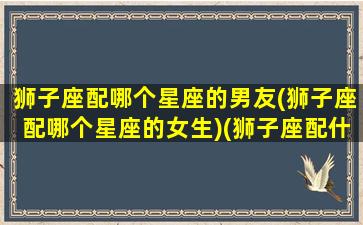 狮子座配哪个星座的男友(狮子座配哪个星座的女生)(狮子座配什